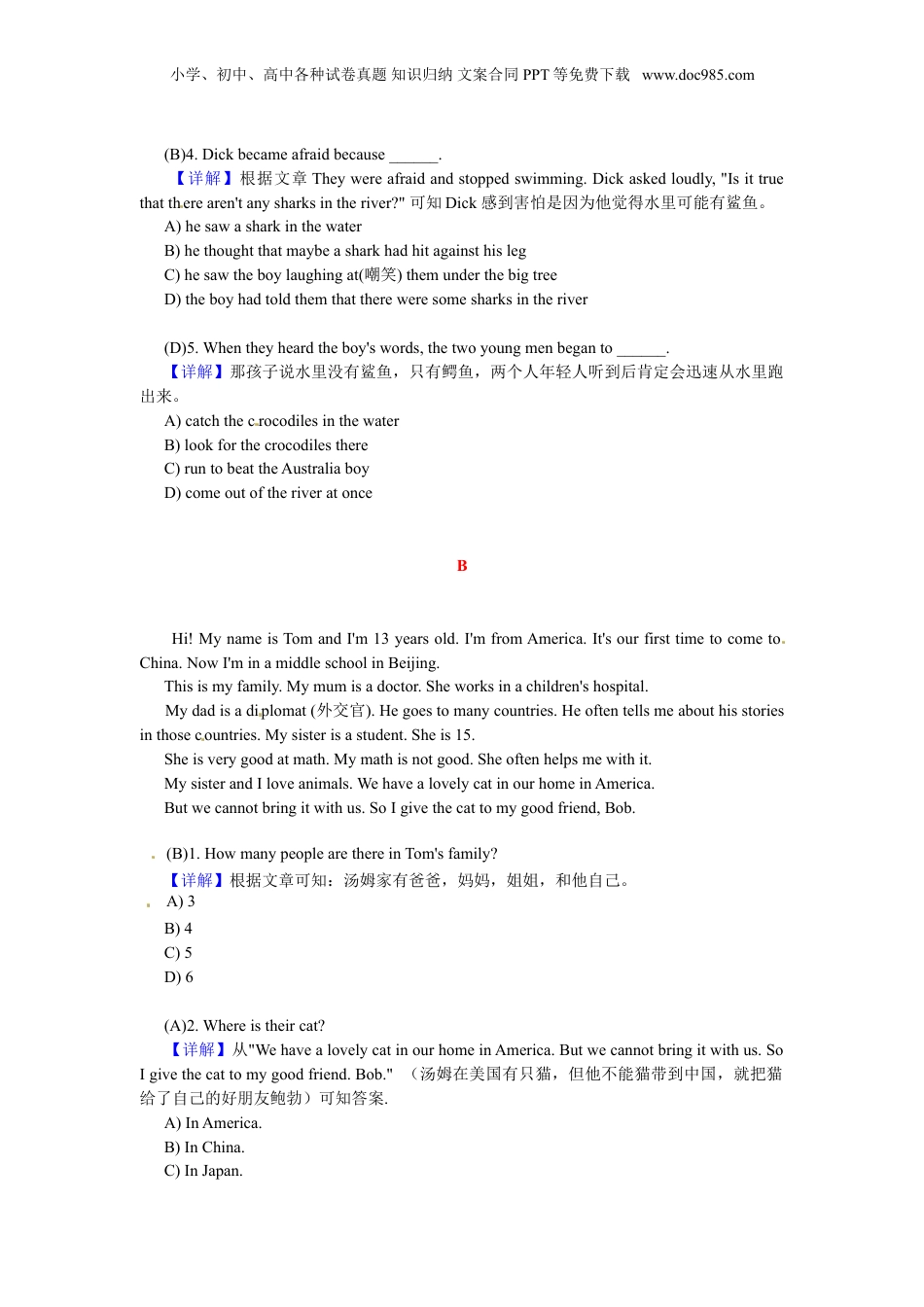 小学、初中、高中各种试卷真题 知识归纳 文案合同 PPT 等免费下载 www.doc985.com

(B)4. Dick became afraid because ______.

【详解】根据文章 They were afraid and stopped swimming. Dick asked loudly, "Is it true that there aren't any sharks in the river?" 可知 Dick 感到害怕是因为他觉得水里可能有鲨鱼。

A) he saw a shark in the water

B) he thought that maybe a shark had hit against his leg

C) he saw the boy laughing at(嘲笑) them under the big tree

D) the boy had told them that there were some sharks in the river

(D)5. When they heard the boy's words, the two young men began to ______.

【详解】那孩子说水里没有鲨鱼，只有鳄鱼，两个人年轻人听到后肯定会迅速从水里跑出来。

A) catch the crocodiles in the water

B) look for the crocodiles there

C) run to beat the Australia boy

D) come out of the river at once

B

Hi! My name is Tom and I'm 13 years old. I'm from America. It's our first time to come to China. Now I'm in a middle school in Beijing.

This is my family. My mum is a doctor. She works in a children's hospital.

My dad is a diplomat (外交官). He goes to many countries. He often tells me about his stories in those countries. My sister is a student. She is 15.

She is very good at math. My math is not good. She often helps me with it.

My sister and I love animals. We have a lovely cat in our home in America.

But we cannot bring it with us. So I give the cat to my good friend, Bob.

(B)1. How many people are there in Tom's family?

【详解】根据文章可知：汤姆家有爸爸，妈妈，姐姐，和他自己。

A) 3

B) 4

C) 5

D) 6

(A)2. Where is their cat?

【详解】从"We have a lovely cat in our home in America. But we cannot bring it with us. So I give the cat to my good friend. Bob." （汤姆在美国有只猫，但他不能猫带到中国，就把猫给了自己的好朋友鲍勃）可知答案.

A) In America.

B) In China.

C) In Japan.